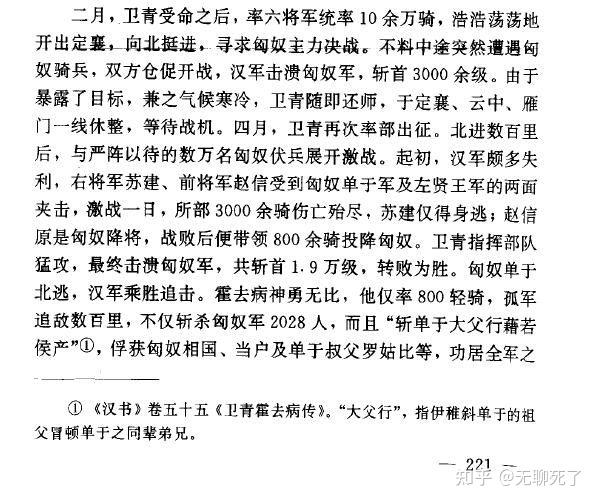 二月，卫青受命之后，率六将军统率10余万骑，浩浩荡荡地开出定襄，向北挺进，寻求匈奴主力决战。不料中途突然遭遇匈奴骑兵，双方仓促开战，汉军击溃匈奴军，斩首3000余级。由于暴露了目标，兼之气候寒冷，卫青随即还师，于定襄、云中、雁门一线休整，等待战机。四月，卫青再次率部出征。北进数百里后，与严阵以待的数万名匈奴伏兵展开激战。起初，汉军颇多失利，右将军苏建、前将军赵信受到匈奴单于军及左贤王军的两面夹击，激战一日，所部3000余骑伤亡殆尽，苏建仅得身逃；赵信原是匈奴降将，战败后便带领800余骑投降匈奴。卫青指挥部队猛攻，最终击溃匈奴军，共斩首1.9万级，转败为胜。匈奴单于北逃，汉军乘胜追击。霍去病神勇无比，他仅率800轻骑，孤军追敌数百里，不仅斩杀匈奴军2028人，而且“斩单于大父行藉若侯产”①，俘获匈奴相国、当户及单于叔父罗姑比等，功居全军之

①《汉书》卷五十五《卫青霍去病传》。“大父行”，指伊稚斜单于的祖父冒顿单于之同辈弟兄。

— 221 —

知乎 @无聊死了